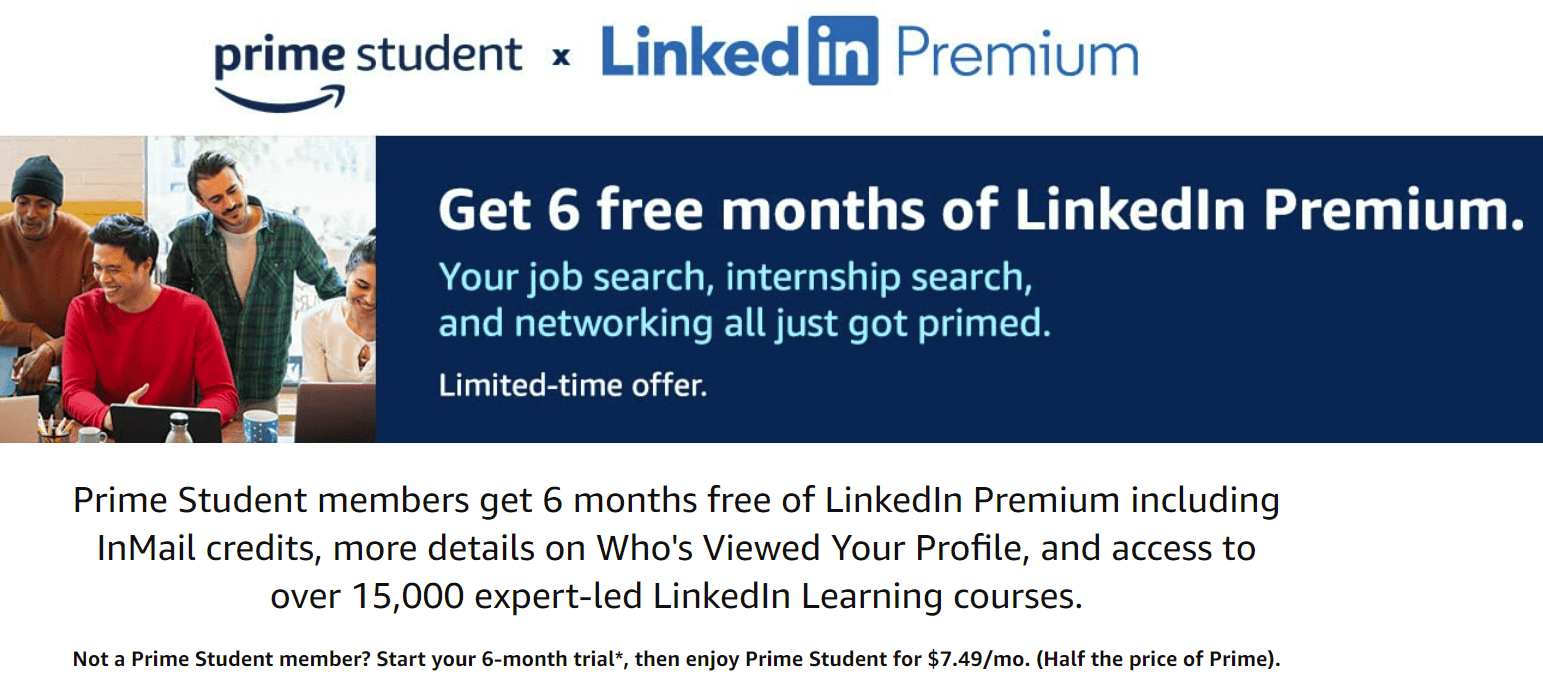 prime student x LinkedIn Premium

Get 6 free months of LinkedIn Premium.

Your job search, internship search, and networking all just got primed.

Limited-time offer.

Prime Student members get 6 months free of LinkedIn Premium including InMail credits, more details on Who's Viewed Your Profile, and access to over 15,000 expert-led LinkedIn Learning courses.

Not a Prime Student member? Start your 6-month trial*, then enjoy Prime Student for $7.49/mo. (Half the price of Prime).